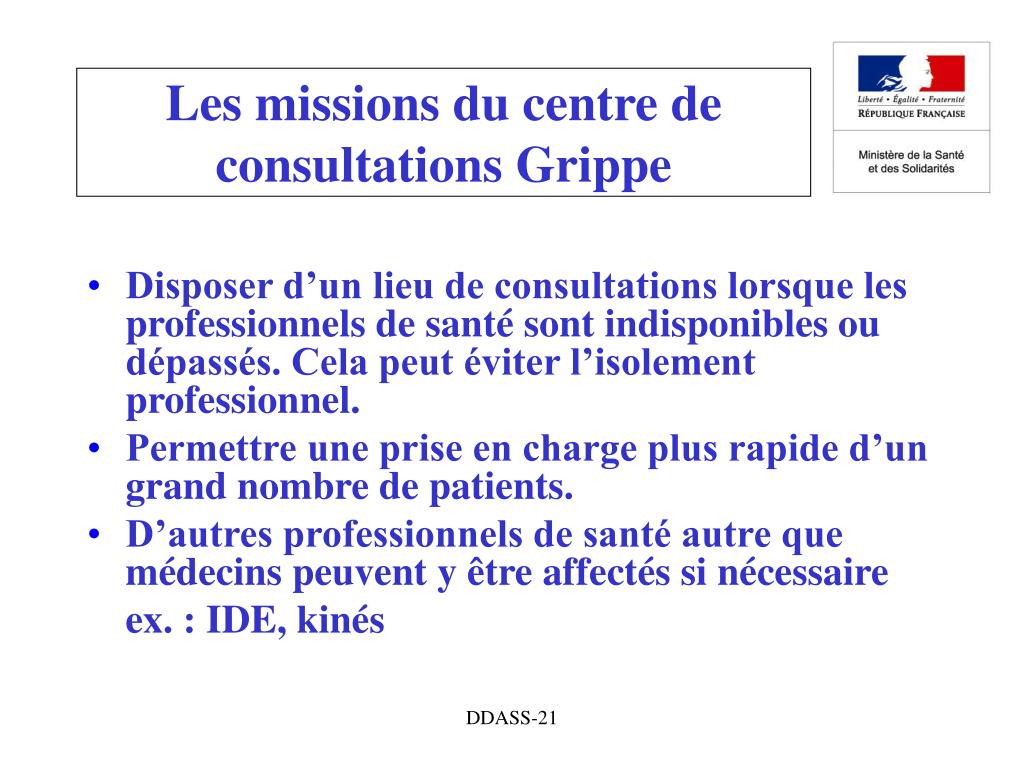 Les missions du centre de consultations Grippe

Liberté • Égalité • Fraternité
RÉPUBLIQUE FRANÇAISE

Ministère de la Santé et des Solidarités

• Disposer d’un lieu de consultations lorsque les professionnels de santé sont indisponibles ou dépassés. Cela peut éviter l’isolement professionnel.
• Permettre une prise en charge plus rapide d’un grand nombre de patients.
• D’autres professionnels de santé autre que médecins peuvent y être affectés si nécessaire
ex. : IDE, kinés

DDASS-21